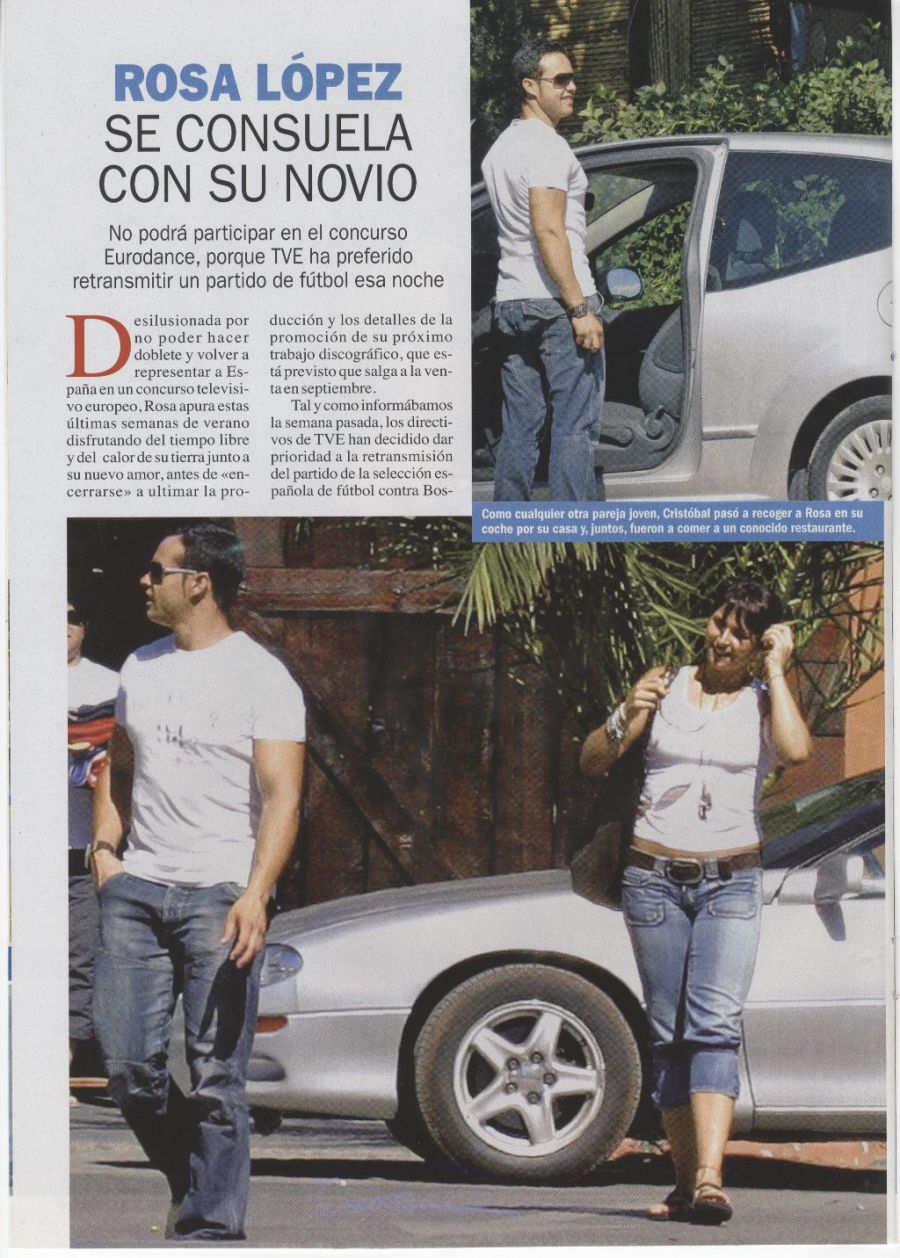 ROSA LÓPEZ
SE CONSUELA CON SU NOVIO

No podrá participar en el concurso Eurodance, porque TVE ha preferido retransmitir un partido de fútbol esa noche

Desilusionada por no poder hacer doblete y volver a representar a España en un concurso televisivo europeo, Rosa apura estas últimas semanas de verano disfrutando del tiempo libre y del calor de su tierra junto a su nuevo amor, antes de «encerrarse» a ultimar la producción y los detalles de la promoción de su próximo trabajo discográfico, que está previsto que salga a la venta en septiembre.

Tal y como informábamos la semana pasada, los directivos de TVE han decidido dar prioridad a la retransmisión del partido de la selección española de fútbol contra Bos-

Como cualquier otra pareja joven, Cristóbal pasó a recoger a Rosa en su coche por su casa y, juntos, fueron a comer a un conocido restaurante.